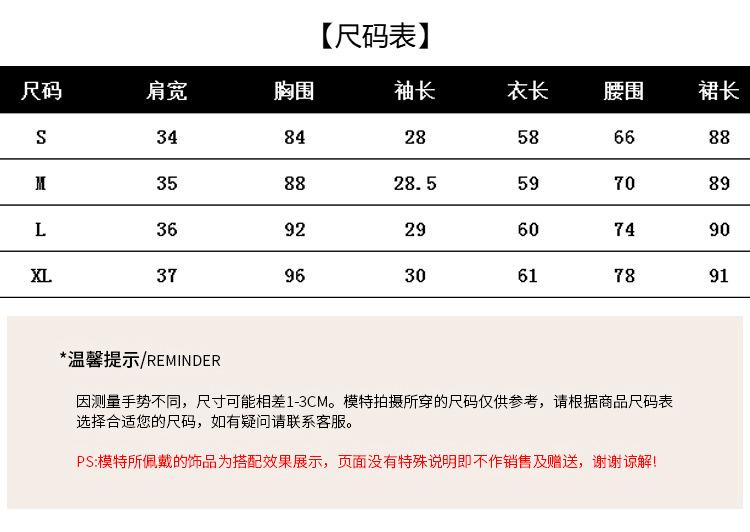 【尺码表】

| 尺码 | 肩宽 | 胸围 | 袖长 | 衣长 | 腰围 | 裙长 |
|---|---|---|---|---|---|---|
| S | 34 | 84 | 28 | 58 | 66 | 88 |
| M | 35 | 88 | 28.5 | 59 | 70 | 89 |
| L | 36 | 92 | 29 | 60 | 74 | 90 |
| XL | 37 | 96 | 30 | 61 | 78 | 91 |

*温馨提示/REMINDER

因测量手势不同，尺寸可能相差1-3CM。模特拍摄所穿的尺码仅供参考，请根据商品尺码表选择合适您的尺码，如有疑问请联系客服。

PS:模特所佩戴的饰品为搭配效果展示，页面没有特殊说明即不作销售及赠送，谢谢谅解!